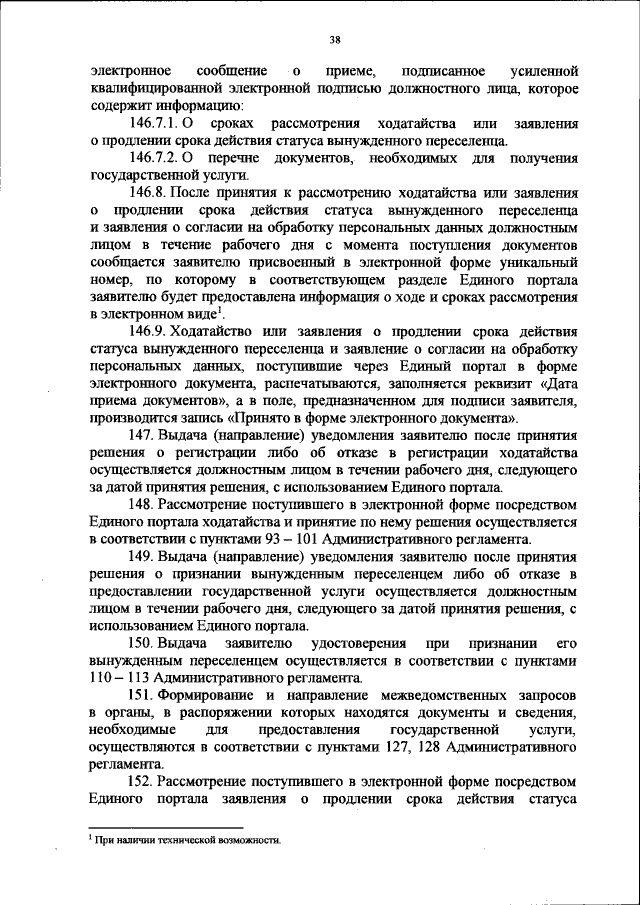 38

электронное сообщение о приеме, подписанное усиленной квалифицированной электронной подписью должностного лица, которое содержит информацию:

146.7.1. О сроках рассмотрения ходатайства или заявления о продлении срока действия статуса вынужденного переселенца.

146.7.2. О перечне документов, необходимых для получения государственной услуги.

146.8. После принятия к рассмотрению ходатайства или заявления о продлении срока действия статуса вынужденного переселенца и заявления о согласии на обработку персональных данных должностным лицом в течение рабочего дня с момента поступления документов сообщается заявителю присвоенный в электронной форме уникальный номер, по которому в соответствующем разделе Единого портала заявителю будет предоставлена информация о ходе и сроках рассмотрения в электронном виде$^1$.

146.9. Ходатайство или заявления о продлении срока действия статуса вынужденного переселенца и заявление о согласии на обработку персональных данных, поступившие через Единый портал в форме электронного документа, распечатываются, заполняется реквизит «Дата приема документов», а в поле, предназначенном для подписи заявителя, производится запись «Принято в форме электронного документа».

147. Выдача (направление) уведомления заявителю после принятия решения о регистрации либо об отказе в регистрации ходатайства осуществляется должностным лицом в течении рабочего дня, следующего за датой принятия решения, с использованием Единого портала.

148. Рассмотрение поступившего в электронной форме посредством Единого портала ходатайства и принятие по нему решения осуществляется в соответствии с пунктами 93 – 101 Административного регламента.

149. Выдача (направление) уведомления заявителю после принятия решения о признании вынужденным переселенцем либо об отказе в предоставлении государственной услуги осуществляется должностным лицом в течении рабочего дня, следующего за датой принятия решения, с использованием Единого портала.

150. Выдача заявителю удостоверения при признании его вынужденным переселенцем осуществляется в соответствии с пунктами 110 – 113 Административного регламента.

151. Формирование и направление межведомственных запросов в органы, в распоряжении которых находятся документы и сведения, необходимые для предоставления государственной услуги, осуществляются в соответствии с пунктами 127, 128 Административного регламента.

152. Рассмотрение поступившего в электронной форме посредством Единого портала заявления о продлении срока действия статуса

$^1$ При наличии технической возможности.